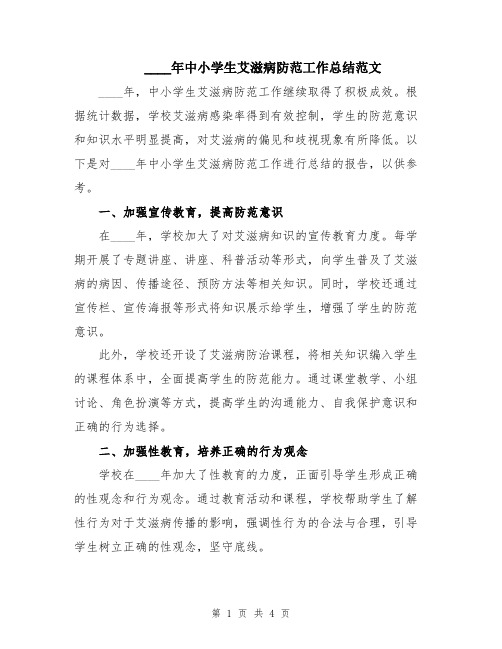 ____年中小学生艾滋病防范工作总结范文

____年，中小学生艾滋病防范工作继续取得了积极成效。根据统计数据，学校艾滋病感染率得到有效控制，学生的防范意识和知识水平明显提高，对艾滋病的偏见和歧视现象有所降低。以下是对____年中小学生艾滋病防范工作进行总结的报告，以供参考。

一、加强宣传教育，提高防范意识

在____年，学校加大了对艾滋病知识的宣传教育力度。每学期开展了专题讲座、讲座、科普活动等形式，向学生普及了艾滋病的病因、传播途径、预防方法等相关知识。同时，学校还通过宣传栏、宣传海报等形式将知识展示给学生，增强了学生的防范意识。

此外，学校还开设了艾滋病防治课程，将相关知识编入学生的课程体系中，全面提高学生的防范能力。通过课堂教学、小组讨论、角色扮演等方式，提高学生的沟通能力、自我保护意识和正确的行为选择。

二、加强性教育，培养正确的行为观念

学校在____年加大了性教育的力度，正面引导学生形成正确的性观念和行为观念。通过教育活动和课程，学校帮助学生了解性行为对于艾滋病传播的影响，强调性行为的合法与合理，引导学生树立正确的性观念，坚守底线。

第 1 页 共 4 页